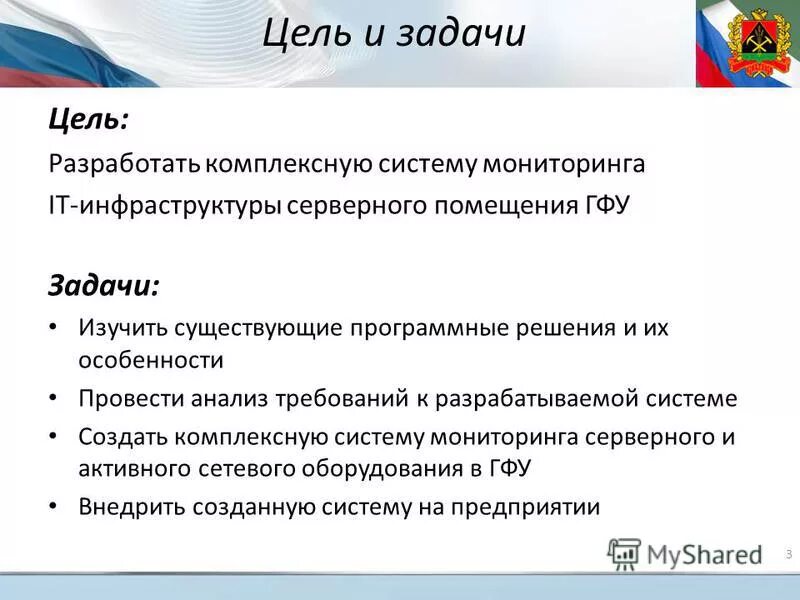 Цель и задачи

Цель:

Разработать комплексную систему мониторинга IT-инфраструктуры серверного помещения ГФУ

Задачи:

• Изучить существующие программные решения и их особенности
• Провести анализ требований к разрабатываемой системе
• Создать комплексную систему мониторинга серверного и активного сетевого оборудования в ГФУ
• Внедрить созданную систему на предприятии

MyShared

3